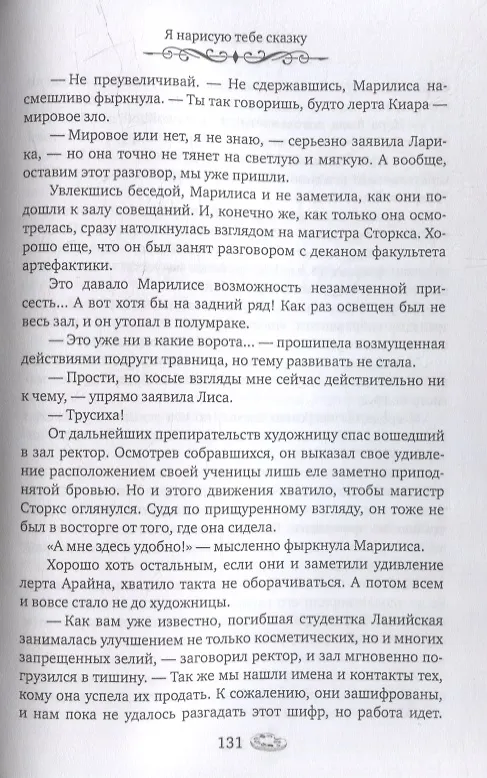 Я нарисую тебе сказку

— Не преувеличивай. — Не сдержавшись, Марилиса насмешливо фыркнула. — Ты так говоришь, будто лерта Киара — мировое зло.

— Мировое или нет, я не знаю, — серьезно заявила Ларика, — но она точно не тянет на светлую и мягкую. А вообще, оставим этот разговор, мы уже пришли.

Увлекшись беседой, Марилиса и не заметила, как они подошли к залу совещаний. И, конечно же, как только она осмотрелась, сразу натолкнулась взглядом на магистра Сторкса. Хорошо еще, что он был занят разговором с деканом факультета артефактики.

Это давало Марилисе возможность незамеченной присесть... А вот хотя бы на задний ряд! Как раз освещен был не весь зал, и он утопал в полумраке.

— Это уже ни в какие ворота... — прошипела возмущенная действиями подруги травница, но тему развивать не стала.

— Прости, но косые взгляды мне сейчас действительно ни к чему, — упрямо заявила Лиса.

— Трусиха!

От дальнейших препирательств художницу спас вошедший в зал ректор. Осмотрев собравшихся, он выказал свое удивление расположением своей ученицы лишь еле заметно приподнятой бровью. Но и этого движения хватило, чтобы магистр Сторкс оглянулся. Судя по прищуренному взгляду, он тоже не был в восторге от того, где она сидела.

«А мне здесь удобно!» — мысленно фыркнула Марилиса.

Хорошо хоть остальным, если они и заметили удивление лерта Арайна, хватило такта не оборачиваться. А потом всем и вовсе стало не до художницы.

— Как вам уже известно, погибшая студентка Ланийская занималась улучшением не только косметических, но и многих запрещенных зелий, — заговорил ректор, и зал мгновенно погрузился в тишину. — Так же мы нашли имена и контакты тех, кому она успела их продать. К сожалению, они зашифрованы, и нам пока не удалось разгадать этот шифр, но работа идет.

131